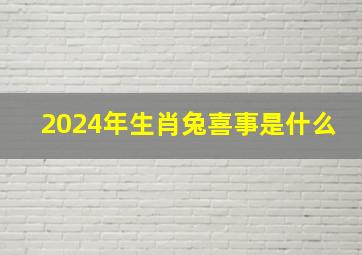 2024年生肖兔喜事是什么